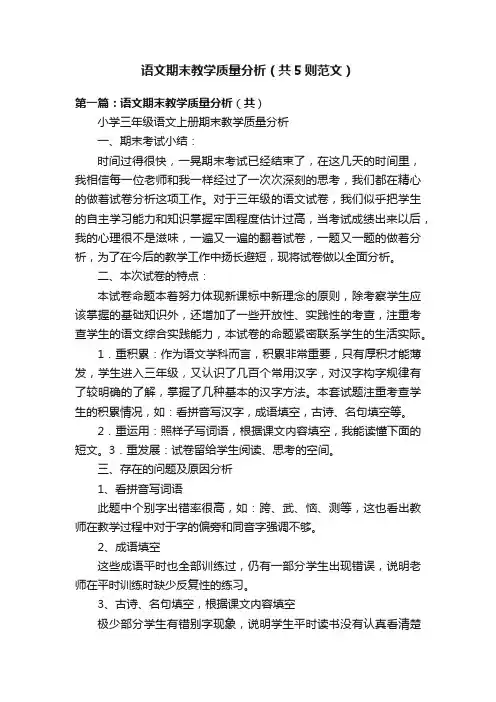 语文期末教学质量分析（共5则范文）

第一篇：语文期末教学质量分析（共）

小学三年级语文上册期末教学质量分析

一、期末考试小结：

时间过得很快，一晃期末考试已经结束了，在这几天的时间里，我相信每一位老师和我一样经过了一次次深刻的思考，我们都在精心的做着试卷分析这项工作。对于三年级的语文试卷，我们似乎把学生的自主学习能力和知识掌握牢固程度估计过高，当考试成绩出来以后，我的心理很不是滋味，一遍又一遍的翻着试卷，一题又一题的做着分析，为了在今后的教学工作中扬长避短，现将试卷做以全面分析。

二、本次试卷的特点：

本试卷命题本着努力体现新课标中新理念的原则，除考察学生应该掌握的基础知识外，还增加了一些开放性、实践性的考查，注重考查学生的语文综合实践能力，本试卷的命题紧密联系学生的生活实际。

1．重积累：作为语文学科而言，积累非常重要，只有厚积才能薄发，学生进入三年级，又认识了几百个常用汉字，对汉字构字规律有了较明确的了解，掌握了几种基本的汉字方法。本套试题注重考查学生的积累情况，如：看拼音写汉字，成语填空，古诗、名句填空等。

2．重运用：照样子写词语，根据课文内容填空，我能读懂下面的短文。3．重发展：试卷留给学生阅读、思考的空间。

三、存在的问题及原因分析

1、看拼音写词语

此题中个别字出错率很高，如：跨、武、恼、测等，这也看出教师在教学过程中对于字的偏旁和同音字强调不够。

2、成语填空

这些成语平时也全部训练过，仍有一部分学生出现错误，说明老师在平时训练时缺少反复性的练习。

3、古诗、名句填空，根据课文内容填空

极少部分学生有错别字现象，说明学生平时读书没有认真看清楚